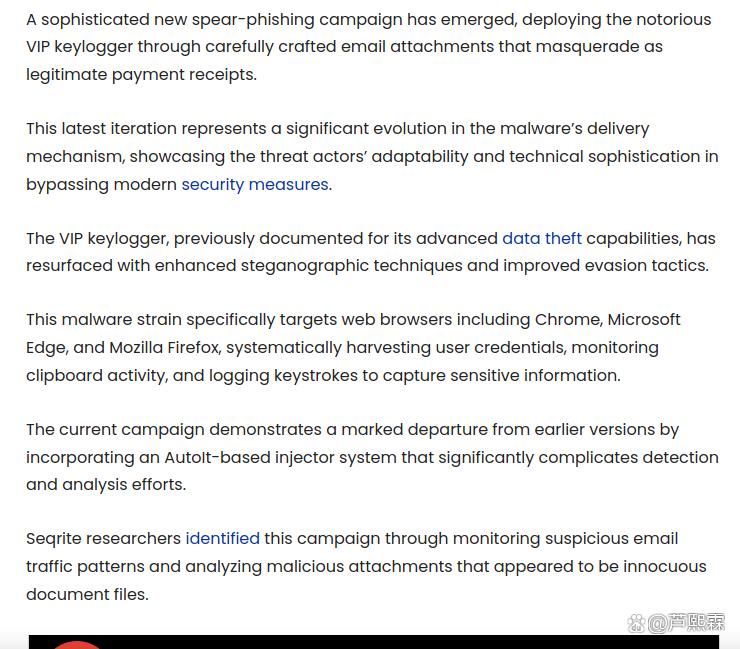 A sophisticated new spear-phishing campaign has emerged, deploying the notorious VIP keylogger through carefully crafted email attachments that masquerade as legitimate payment receipts.

This latest iteration represents a significant evolution in the malware's delivery mechanism, showcasing the threat actors' adaptability and technical sophistication in bypassing modern security measures.

The VIP keylogger, previously documented for its advanced data theft capabilities, has resurfaced with enhanced steganographic techniques and improved evasion tactics.

This malware strain specifically targets web browsers including Chrome, Microsoft Edge, and Mozilla Firefox, systematically harvesting user credentials, monitoring clipboard activity, and logging keystrokes to capture sensitive information.

The current campaign demonstrates a marked departure from earlier versions by incorporating an AutoIt-based injector system that significantly complicates detection and analysis efforts.

Seqrite researchers identified this campaign through monitoring suspicious email traffic patterns and analyzing malicious attachments that appeared to be innocuous document files.

@芦熙霖